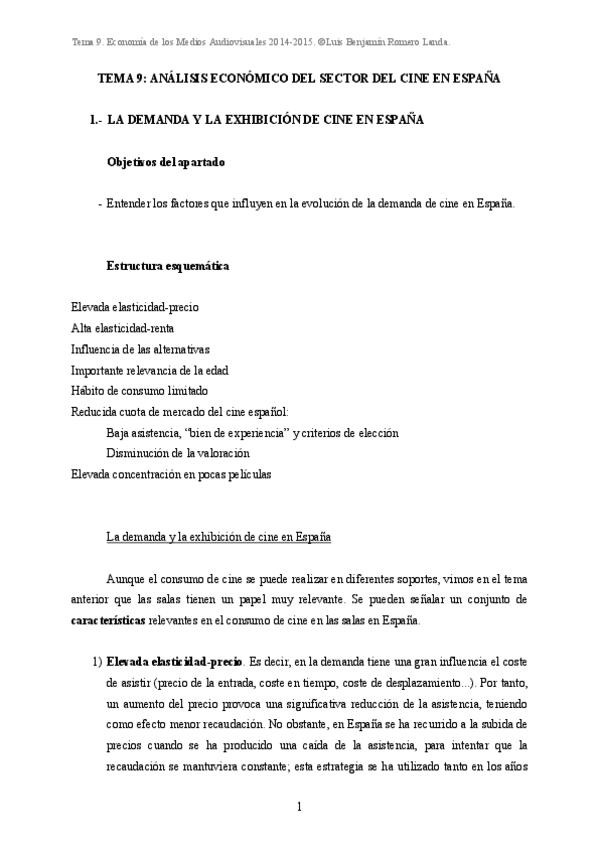 Tema 9. Economía de los Medios Audiovisuales 2014-2015. ©Luis Benjamín Romero Landa.

TEMA 9: ANÁLISIS ECONÓMICO DEL SECTOR DEL CINE EN ESPAÑA

1.- LA DEMANDA Y LA EXHIBICIÓN DE CINE EN ESPAÑA

Objetivos del apartado

- Entender los factores que influyen en la evolución de la demanda de cine en España.

Estructura esquemática

Elevada elasticidad-precio
Alta elasticidad-renta
Influencia de las alternativas
Importante relevancia de la edad
Hábito de consumo limitado
Reducida cuota de mercado del cine español:
Baja asistencia, "bien de experiencia" y criterios de elección
Disminución de la valoración
Elevada concentración en pocas películas

La demanda y la exhibición de cine en España

Aunque el consumo de cine se puede realizar en diferentes soportes, vimos en el tema anterior que las salas tienen un papel muy relevante. Se pueden señalar un conjunto de características relevantes en el consumo de cine en las salas en España.

1) Elevada elasticidad-precio. Es decir, en la demanda tiene una gran influencia el coste de asistir (precio de la entrada, coste en tiempo, coste de desplazamiento...). Por tanto, un aumento del precio provoca una significativa reducción de la asistencia, teniendo como efecto menor recaudación. No obstante, en España se ha recurrido a la subida de precios cuando se ha producido una caída de la asistencia, para intentar que la recaudación se mantuviera constante; esta estrategia se ha utilizado tanto en los años

1